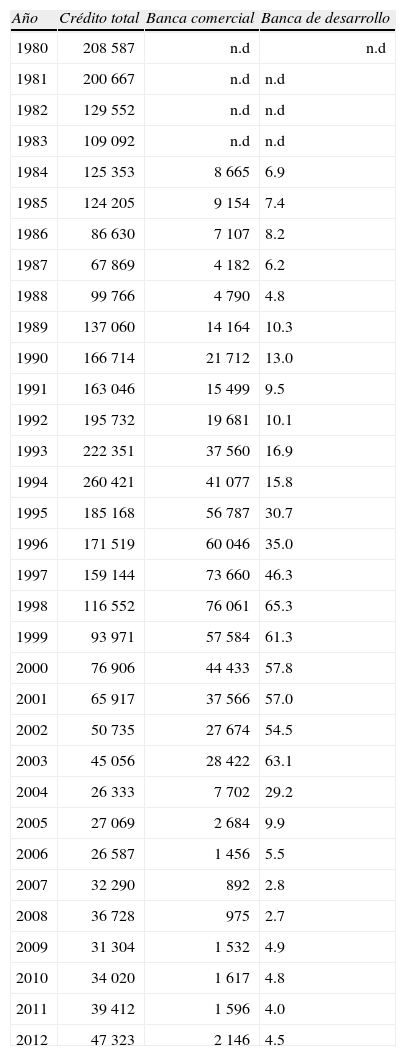 | Año | Crédito total | Banca comercial | Banca de desarrollo |
|---|---|---|---|
| 1980 | 208 587 | n.d | n.d |
| 1981 | 200 667 | n.d | n.d |
| 1982 | 129 552 | n.d | n.d |
| 1983 | 109 092 | n.d | n.d |
| 1984 | 125 353 | 8 665 | 6.9 |
| 1985 | 124 205 | 9 154 | 7.4 |
| 1986 | 86 630 | 7 107 | 8.2 |
| 1987 | 67 869 | 4 182 | 6.2 |
| 1988 | 99 766 | 4 790 | 4.8 |
| 1989 | 137 060 | 14 164 | 10.3 |
| 1990 | 166 714 | 21 712 | 13.0 |
| 1991 | 163 046 | 15 499 | 9.5 |
| 1992 | 195 732 | 19 681 | 10.1 |
| 1993 | 222 351 | 37 560 | 16.9 |
| 1994 | 260 421 | 41 077 | 15.8 |
| 1995 | 185 168 | 56 787 | 30.7 |
| 1996 | 171 519 | 60 046 | 35.0 |
| 1997 | 159 144 | 73 660 | 46.3 |
| 1998 | 116 552 | 76 061 | 65.3 |
| 1999 | 93 971 | 57 584 | 61.3 |
| 2000 | 76 906 | 44 433 | 57.8 |
| 2001 | 65 917 | 37 566 | 57.0 |
| 2002 | 50 735 | 27 674 | 54.5 |
| 2003 | 45 056 | 28 422 | 63.1 |
| 2004 | 26 333 | 7 702 | 29.2 |
| 2005 | 27 069 | 2 684 | 9.9 |
| 2006 | 26 587 | 1 456 | 5.5 |
| 2007 | 32 290 | 892 | 2.8 |
| 2008 | 36 728 | 975 | 2.7 |
| 2009 | 31 304 | 1 532 | 4.9 |
| 2010 | 34 020 | 1 617 | 4.8 |
| 2011 | 39 412 | 1 596 | 4.0 |
| 2012 | 47 323 | 2 146 | 4.5 |